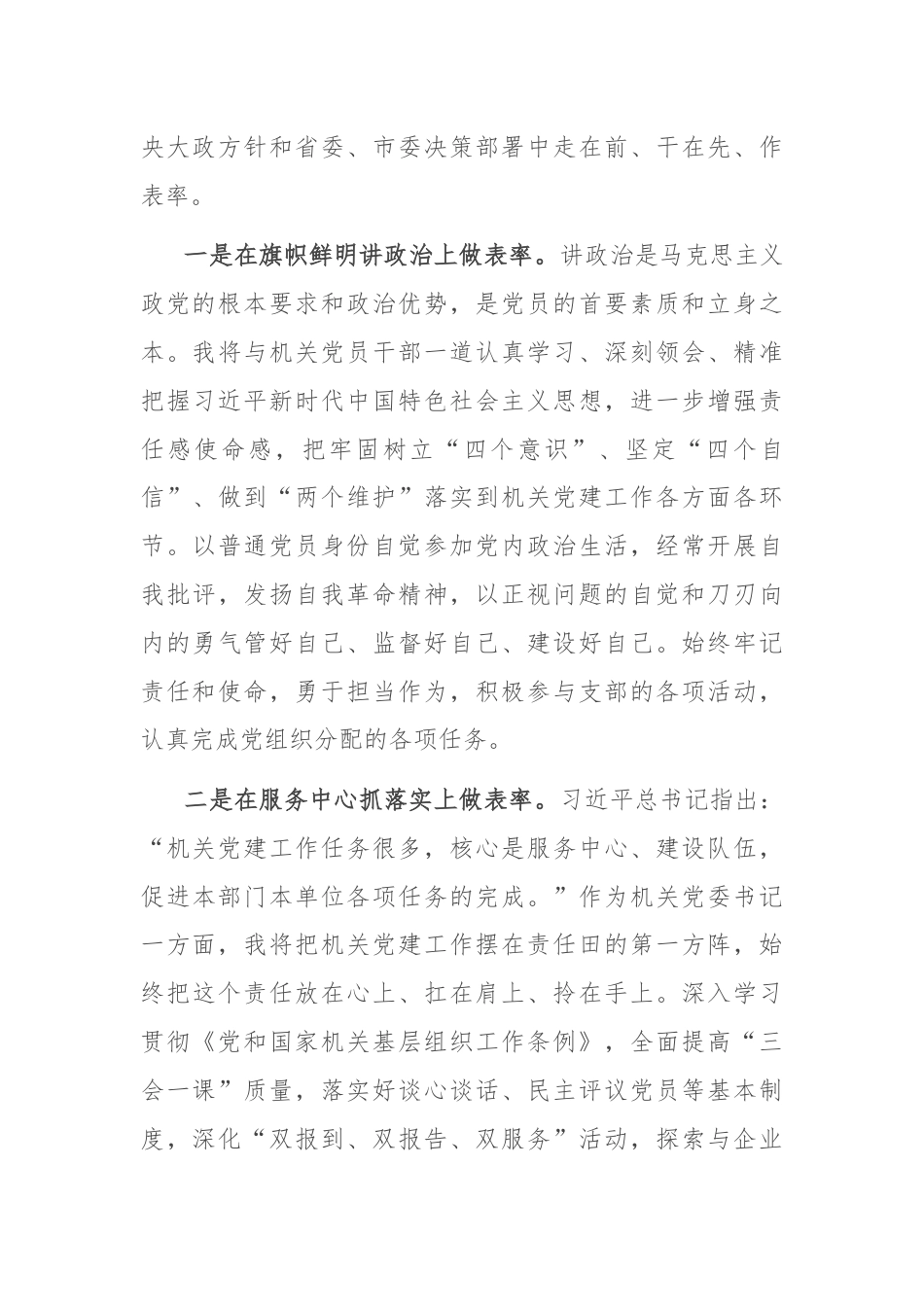 央大政方针和省委、市委决策部署中走在前、干在先、作表率。

一是在旗帜鲜明讲政治上做表率。讲政治是马克思主义政党的根本要求和政治优势，是党员的首要素质和立身之本。我将与机关党员干部一道认真学习、深刻领会、精准把握习近平新时代中国特色社会主义思想，进一步增强责任感使命感，把牢固树立“四个意识”、坚定“四个自信”、做到“两个维护”落实到机关党建工作各方面各环节。以普通党员身份自觉参加党内政治生活，经常开展自我批评，发扬自我革命精神，以正视问题的自觉和刀刃向内的勇气管好自己、监督好自己、建设好自己。始终牢记责任和使命，勇于担当作为，积极参与支部的各项活动，认真完成党组织分配的各项任务。

二是在服务中心抓落实上做表率。习近平总书记指出：“机关党建工作任务很多，核心是服务中心、建设队伍，促进本部门本单位各项任务的完成。”作为机关党委书记一方面，我将把机关党建工作摆在责任田的第一方阵，始终把这个责任放在心上、扛在肩上、拎在手上。深入学习贯彻《党和国家机关基层组织工作条例》，全面提高“三会一课”质量，落实好谈心谈话、民主评议党员等基本制度，深化“双报到、双报告、双服务”活动，探索与企业